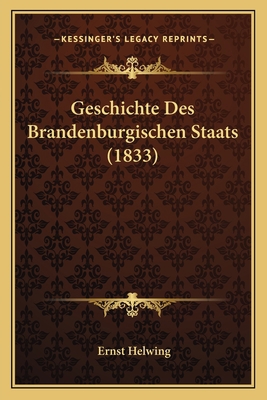 —KESSINGER'S LEGACY REPRINTS—

Geschichte Des Brandenburgischen Staats (1833)

Ernst Helwing